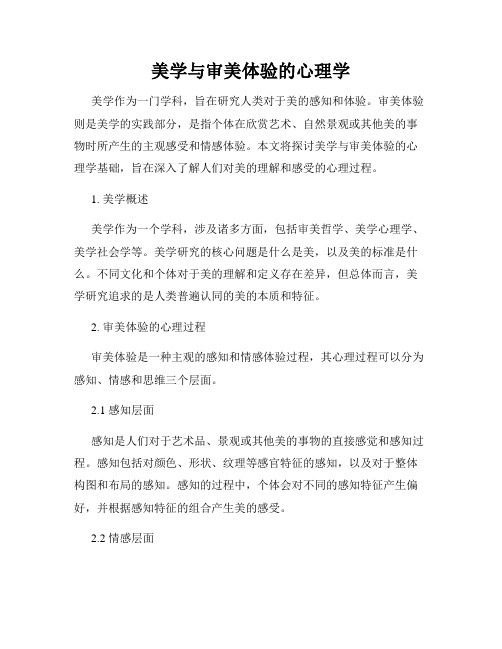 美学与审美体验的心理学

美学作为一门学科，旨在研究人类对于美的感知和体验。审美体验则是美学的实践部分，是指个体在欣赏艺术、自然景观或其他美的事物时所产生的主观感受和情感体验。本文将探讨美学与审美体验的心理学基础，旨在深入了解人们对美的理解和感受的心理过程。

1. 美学概述

美学作为一个学科，涉及诸多方面，包括审美哲学、美学心理学、美学社会学等。美学研究的核心问题是什么是美，以及美的标准是什么。不同文化和个体对于美的理解和定义存在差异，但总体而言，美学研究追求的是人类普遍认同的美的本质和特征。

2. 审美体验的心理过程

审美体验是一种主观的感知和情感体验过程，其心理过程可以分为感知、情感和思维三个层面。

2.1 感知层面

感知是人们对于艺术品、景观或其他美的事物的直接感觉和感知过程。感知包括对颜色、形状、纹理等感官特征的感知，以及对于整体构图和布局的感知。感知的过程中，个体会对不同的感知特征产生偏好，并根据感知特征的组合产生美的感受。

2.2 情感层面